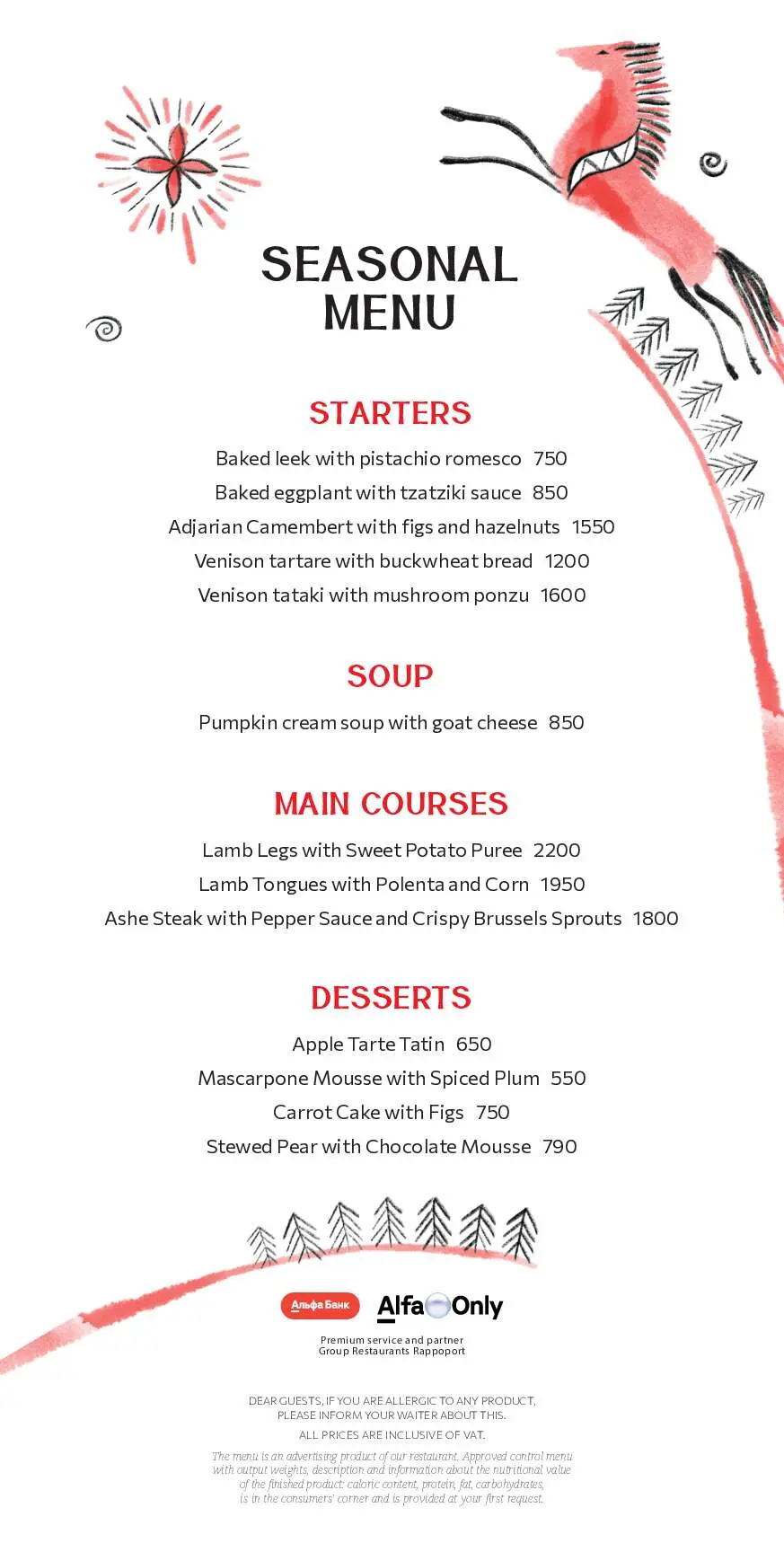 SEASONAL MENU

STARTERS

Baked leek with pistachio romesco 750
Baked eggplant with tzatziki sauce 850
Adjarian Camembert with figs and hazelnuts 1550
Venison tartare with buckwheat bread 1200
Venison tataki with mushroom ponzu 1600

SOUP

Pumpkin cream soup with goat cheese 850

MAIN COURSES

Lamb Legs with Sweet Potato Puree 2200
Lamb Tongues with Polenta and Corn 1950
Ashe Steak with Pepper Sauce and Crispy Brussels Sprouts 1800

DESSERTS

Apple Tarte Tatin 650
Mascarpone Mousse with Spiced Plum 550
Carrot Cake with Figs 750
Stewed Pear with Chocolate Mousse 790

Альфа Банк Alfa Only

Premium service and partner
Group Restaurants Rappoport

DEAR GUESTS, IF YOU ARE ALLERGIC TO ANY PRODUCT, PLEASE INFORM YOUR WAITER ABOUT THIS.

ALL PRICES ARE INCLUSIVE OF VAT.

The menu is an advertising product of our restaurant. Approved control menu with output weights, description and information about the nutritional value of the finished product: caloric content, protein, fat, carbohydrates, is in the consumers' corner and is provided at your first request.